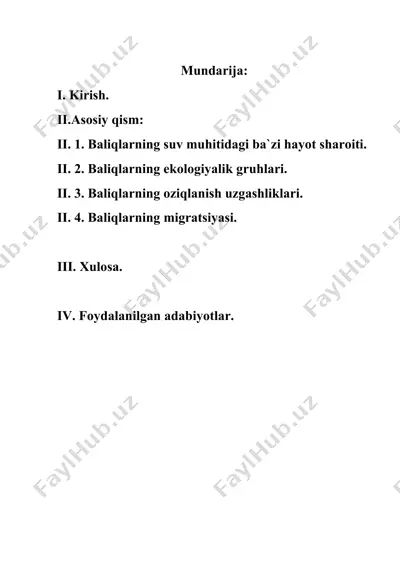 Mundarija:

I. Kirish.

II.Asosiy qism:

II. 1. Baliqlarning suv muhitidagi ba`zi hayot sharoiti.

II. 2. Baliqlarning ekologiyalik gruhlari.

II. 3. Baliqlarning oziqlanish uzgashliklari.

II. 4. Baliqlarning migratsiyasi.

III. Xulosa.

IV. Foydalanilgan adabiyotlar.

FaylHub.uz FaylHub.uz FaylHub.uz FaylHub.uz FaylHub.uz FaylHub.uz FaylHub.uz FaylHub.uz